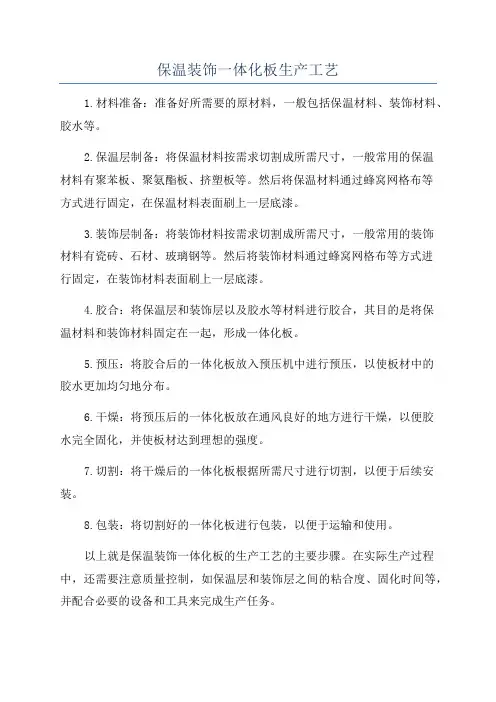 保温装饰一体化板生产工艺

1.材料准备：准备好所需要的原材料，一般包括保温材料、装饰材料、胶水等。

2.保温层制备：将保温材料按需求切割成所需尺寸，一般常用的保温材料有聚苯板、聚氨酯板、挤塑板等。然后将保温材料通过蜂窝网格布等方式进行固定，在保温材料表面刷上一层底漆。

3.装饰层制备：将装饰材料按需求切割成所需尺寸，一般常用的装饰材料有瓷砖、石材、玻璃钢等。然后将装饰材料通过蜂窝网格布等方式进行固定，在装饰材料表面刷上一层底漆。

4.胶合：将保温层和装饰层以及胶水等材料进行胶合，其目的是将保温材料和装饰材料固定在一起，形成一体化板。

5.预压：将胶合后的一体化板放入预压机中进行预压，以使板材中的胶水更加均匀地分布。

6.干燥：将预压后的一体化板放在通风良好的地方进行干燥，以便胶水完全固化，并使板材达到理想的强度。

7.切割：将干燥后的一体化板根据所需尺寸进行切割，以便于后续安装。

8.包装：将切割好的一体化板进行包装，以便于运输和使用。

以上就是保温装饰一体化板的生产工艺的主要步骤。在实际生产过程中，还需要注意质量控制，如保温层和装饰层之间的粘合度、固化时间等，并配合必要的设备和工具来完成生产任务。